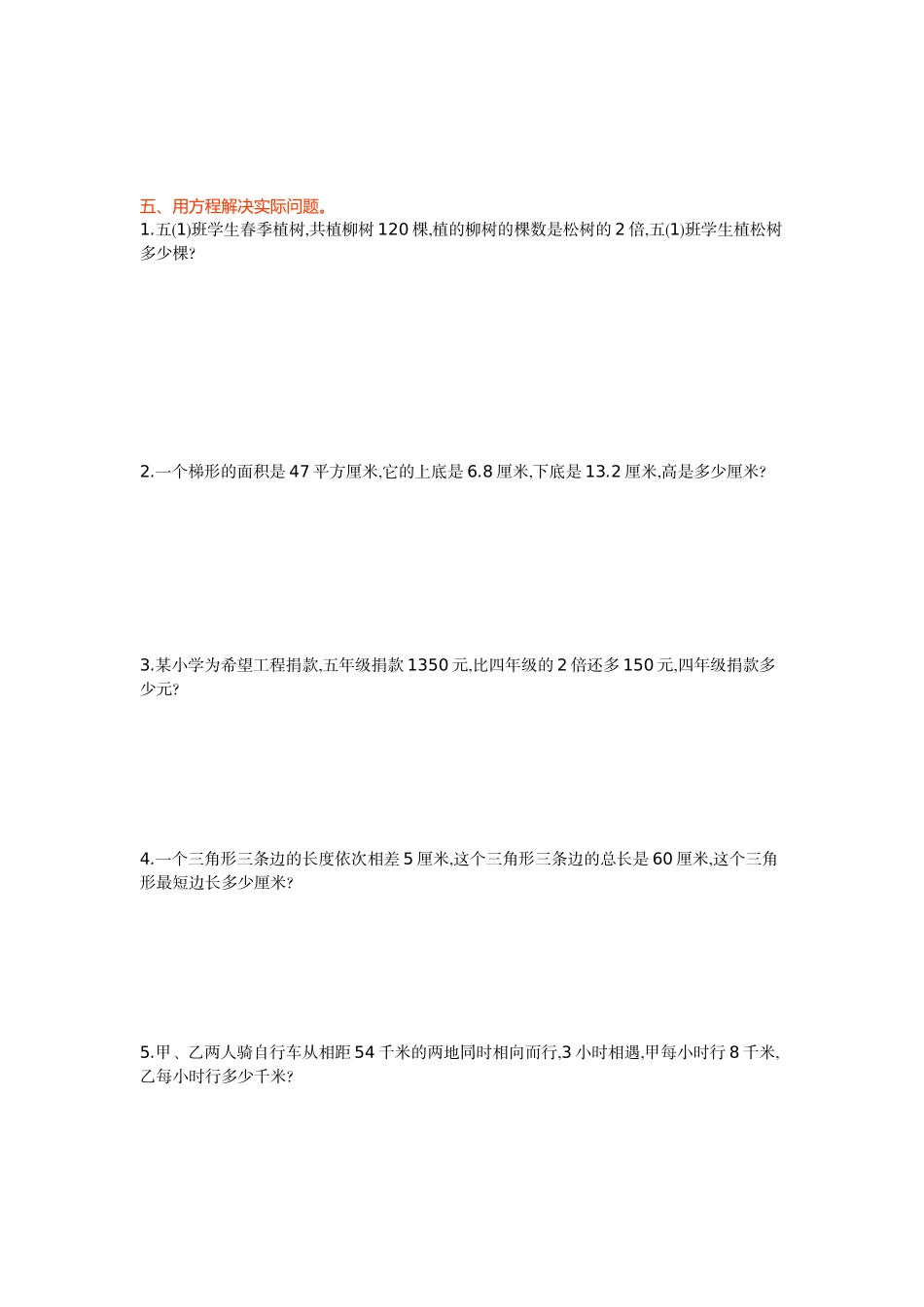 五、用方程解决实际问题。

1.五(1)班学生春季植树,共植柳树 120 棵,植的柳树的棵数是松树的 2 倍,五(1)班学生植松树多少棵?

2.一个梯形的面积是 47 平方厘米,它的上底是 6.8 厘米,下底是 13.2 厘米,高是多少厘米?

3.某小学为希望工程捐款,五年级捐款 1350 元,比四年级的 2 倍还多 150 元,四年级捐款多少元?

4.一个三角形三条边的长度依次相差 5 厘米,这个三角形三条边的总长是 60 厘米,这个三角形最短边长多少厘米?

5.甲、乙两人骑自行车从相距 54 千米的两地同时相向而行,3 小时相遇,甲每小时行 8 千米,乙每小时行多少千米?